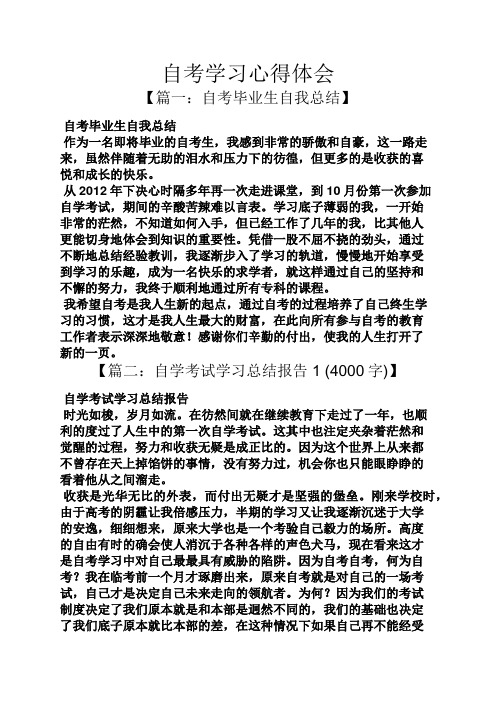 自考学习心得体会

【篇一：自考毕业生自我总结】

自考毕业生自我总结

作为一名即将毕业的自考生，我感到非常的骄傲和自豪，这一路走来，虽然伴随着无助的泪水和压力下的彷徨，但更多的是收获的喜悦和成长的快乐。

从 2012 年下决心时隔多年再一次走进课堂，到 10 月份第一次参加自学考试，期间的辛酸苦辣难以言表。学习底子薄弱的我，一开始非常的茫然，不知道如何入手，但已经工作了几年的我，比其他人更能切身地体会到知识的重要性。凭借一股不屈不挠的劲头，通过不断地总结经验教训，我逐渐步入了学习的轨道，慢慢地开始享受到学习的乐趣，成为一名快乐的求学者，就这样通过自己的坚持和不懈的努力，我终于顺利地通过所有专科的课程。

我希望自考是我人生新的起点，通过自考的过程培养了自己终生学习的习惯，这才是我人生最大的财富，在此向所有参与自考的教育工作者表示深深地敬意！感谢你们辛勤的付出，使我的人生打开了新的一页。

【篇二：自学考试学习总结报告 1 (4000 字)】

自学考试学习总结报告

时光如梭，岁月如流。在彷然间就在继续教育下走过了一年，也顺利的度过了人生中的第一次自学考试。这其中也注定夹杂着茫然和觉醒的过程，努力和收获无疑是成正比的。因为这个世界上从来都不曾存在天上掉馅饼的事情，没有努力过，机会你也只能眼睁睁的看着他从之间溜走。

收获是光华无比的外表，而付出无疑才是坚强的堡垒。刚来学校时，由于高考的阴霾让我倍感压力，半期的学习又让我逐渐沉迷于大学的安逸，细细想来，原来大学也是一个考验自己毅力的场所。高度的自由有时的确会使人消沉于各种各样的声色犬马，现在看来这才是自考学习中对自己最最具有威胁的陷阱。因为自考自考，何为自考？我在临考前一个月才琢磨出来，原来自考就是对自己的一场考试，自己才是决定自己未来走向的领航者。为何？因为我们的考试制度决定了我们原本就是和本部是迥然不同的，我们的基础也决定了我们底子原本就比本部的差，在这种情况下如果自己再不能经受